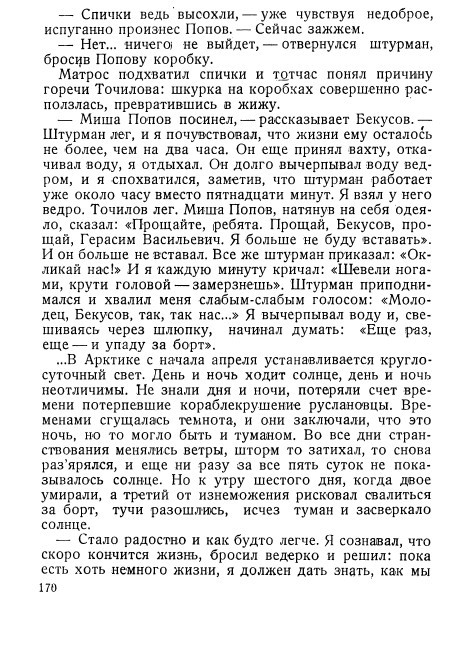 — Спички ведь высохли, — уже чувствуя недоброе, испуганно произнес Попов. — Сейчас зажжем.

— Нет... ничего не выйдет, — отвернулся штурман, бросив Попову коробку.

Матрос подхватил спички и тотчас понял причину горечи Точилова: шкурка на коробках совершенно расползлась, превратившись в жижу.

— Миша Попов посинел, — рассказывает Бекусов. — Штурман лег, и я почувствовал, что жизни ему осталось не более, чем на два часа. Он еще принял вахту, откачивал воду, я отдыхал. Он долго вычерпывал воду ведром, и я спохватился, заметив, что штурман работает уже около часу вместо пятнадцати минут. Я взял у него ведро. Точилов лег. Миша Попов, натянув на себя одеяло, сказал: «Прощайте, ребята. Прощай, Бекусов, прощай, Герасим Васильевич. Я больше не буду вставать». И он больше не вставал. Все же штурман приказал: «Окликай нас!» И я каждую минуту кричал: «Шевели ногами, крути головой — замерзнешь». Штурман приподнимался и хвалил меня слабым-слабым голосом: «Молодец, Бекусов, так, так нас...» Я вычерпывал воду и, свешиваясь через шлюпку, начинал думать: «Еще раз, еще — и упаду за борт».

...В Арктике с начала апреля устанавливается круглосуточный свет. День и ночь ходит солнце, день и ночь неотличимы. Не знали дня и ночи, потеряли счет времени потерпевшие кораблекрушение руслановцы. Временами сгущалась темнота, и они заключали, что это ночь, но то могло быть и туманом. Во все дни странствования менялись ветры, шторм то затихал, то снова раз'ярялся, и еще ни разу за все пять суток не показывалось солнце. Но к утру шестого дня, когда двое умирали, а третий от изнеможения рисковал свалиться за борт, тучи разошлись, исчез туман и засверкало солнце.

— Стало радостно и как будто легче. Я сознавал, что скоро кончится жизнь, бросил ведерко и решил: пока есть хоть немного жизни, я должен дать знать, как мы

170